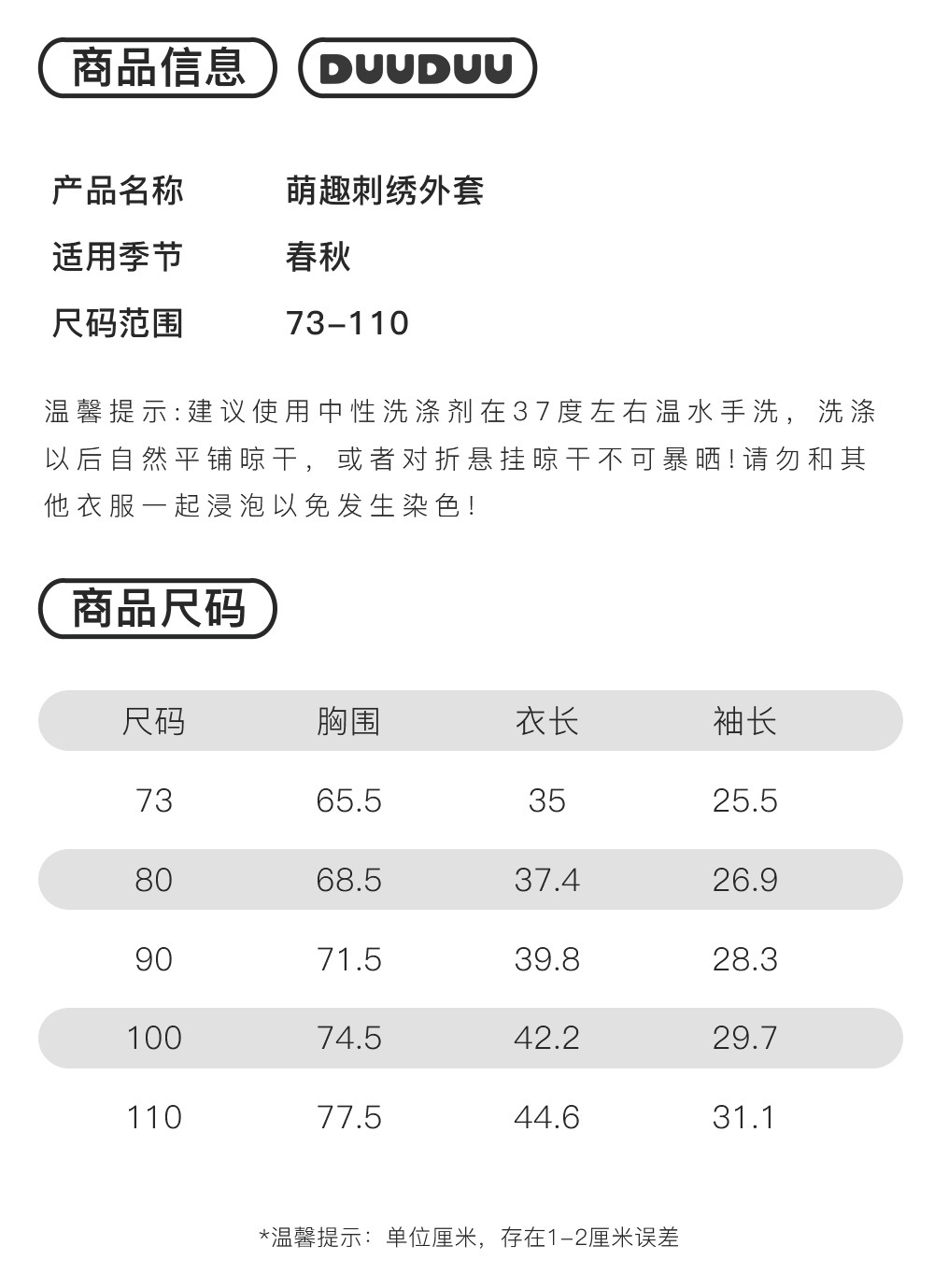 商品信息 DUUDUU

产品名称 萌趣刺绣外套
适用季节 春秋
尺码范围 73-110

温馨提示:建议使用中性洗涤剂在37度左右温水手洗，洗涤以后自然平铺晾干，或者对折悬挂晾干不可暴晒!请勿和其他衣服一起浸泡以免发生染色!

商品尺码

| 尺码 | 胸围 | 衣长 | 袖长 |
|---|---|---|---|
| 73 | 65.5 | 35 | 25.5 |
| 80 | 68.5 | 37.4 | 26.9 |
| 90 | 71.5 | 39.8 | 28.3 |
| 100 | 74.5 | 42.2 | 29.7 |
| 110 | 77.5 | 44.6 | 31.1 |

*温馨提示：单位厘米，存在1-2厘米误差